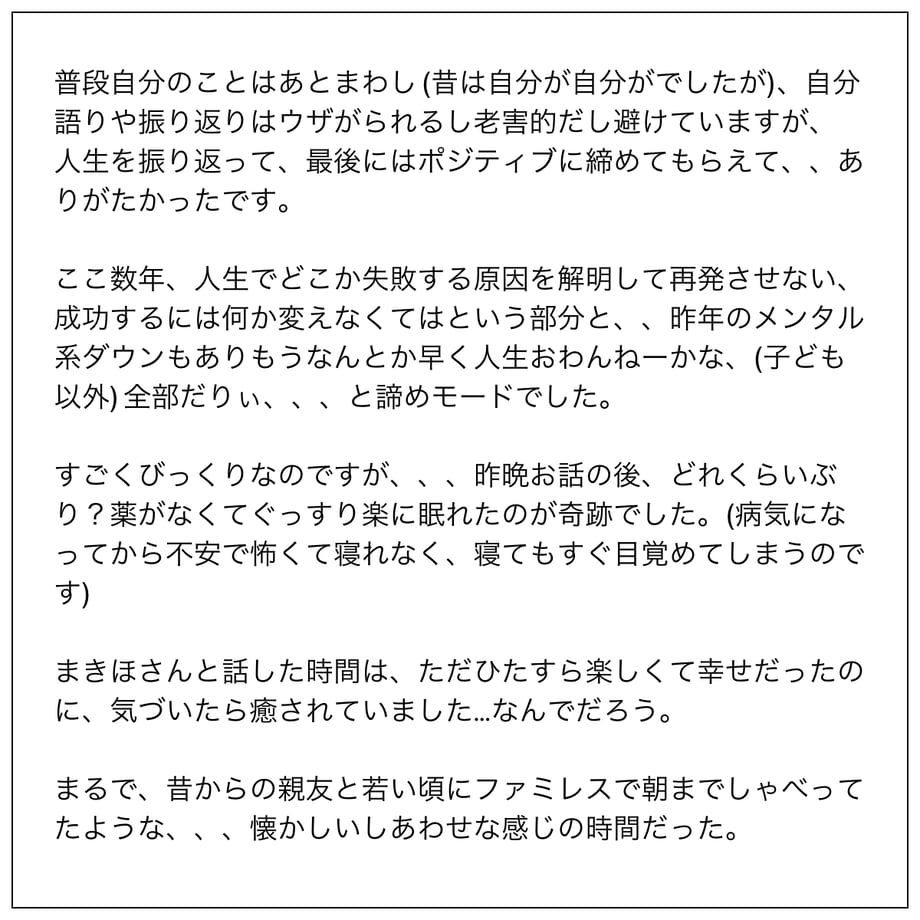 普段自分のことはあとまわし (昔は自分が自分がでしたが)、自分語りや振り返りはウザがられるし老害的だし避けていますが、人生を振り返って、最後にはポジティブに締めてもらえて、、ありがたかったです。

ここ数年、人生でどこか失敗する原因を解明して再発させない、成功するには何か変えなくてはという部分と、、昨年のメンタル系ダウンもありもうなんとか早く人生おわんねーかな、(子ども以外) 全部だりぃ、、、と諦めモードでした。

すごくびっくりなのですが、、、昨晩お話の後、どれくらいぶり？薬がなくてぐっすり楽に眠れたのが奇跡でした。(病気になってから不安で怖くて寝れなく、寝てもすぐ目覚めてしまうのです)

まきほさんと話した時間は、ただひたすら楽しくて幸せだったのに、気づいたら癒されていました…なんでだろう。

まるで、昔からの親友と若い頃にファミレスで朝までしゃべってたような、、、懐かしいしあわせな感じの時間だった。